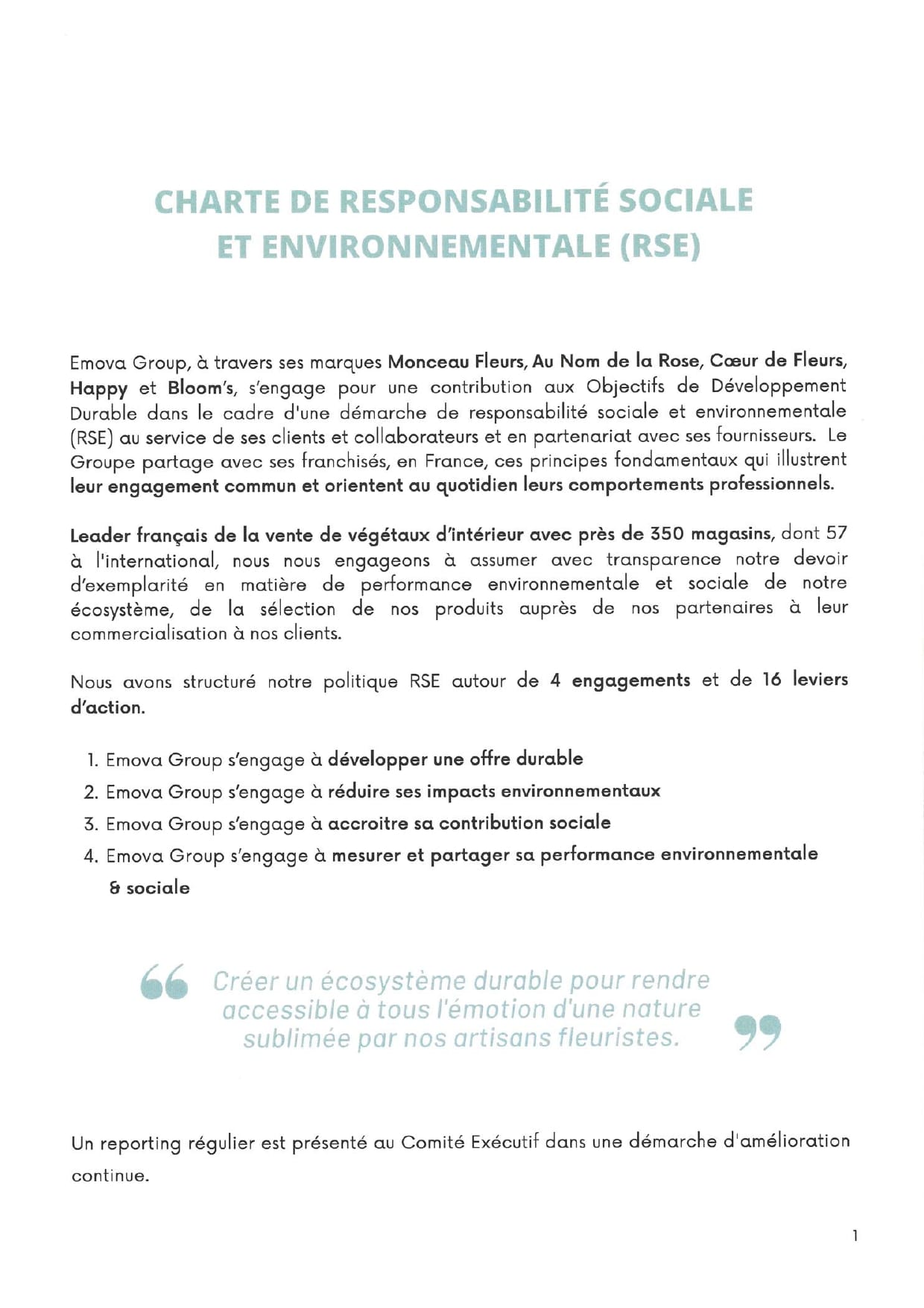 CHARTE DE RESPONSABILITÉ SOCIALE ET ENVIRONNEMENTALE (RSE)

Emova Group, à travers ses marques Monceau Fleurs, Au Nom de la Rose, Cœur de Fleurs, Happy et Bloom's, s'engage pour une contribution aux Objectifs de Développement Durable dans le cadre d'une démarche de responsabilité sociale et environnementale (RSE) au service de ses clients et collaborateurs et en partenariat avec ses fournisseurs. Le Groupe partage avec ses franchisés, en France, ces principes fondamentaux qui illustrent leur engagement commun et orientent au quotidien leurs comportements professionnels.

Leader français de la vente de végétaux d'intérieur avec près de 350 magasins, dont 57 à l'international, nous nous engageons à assumer avec transparence notre devoir d'exemplarité en matière de performance environnementale et sociale de notre écosystème, de la sélection de nos produits auprès de nos partenaires à leur commercialisation à nos clients.

Nous avons structuré notre politique RSE autour de 4 engagements et de 16 leviers d'action.

1. Emova Group s'engage à développer une offre durable
2. Emova Group s'engage à réduire ses impacts environnementaux
3. Emova Group s'engage à accroitre sa contribution sociale
4. Emova Group s'engage à mesurer et partager sa performance environnementale & sociale

Créer un écosystème durable pour rendre accessible à tous l'émotion d'une nature sublimée par nos artisans fleuristes.

Un reporting régulier est présenté au Comité Exécutif dans une démarche d'amélioration continue.

1